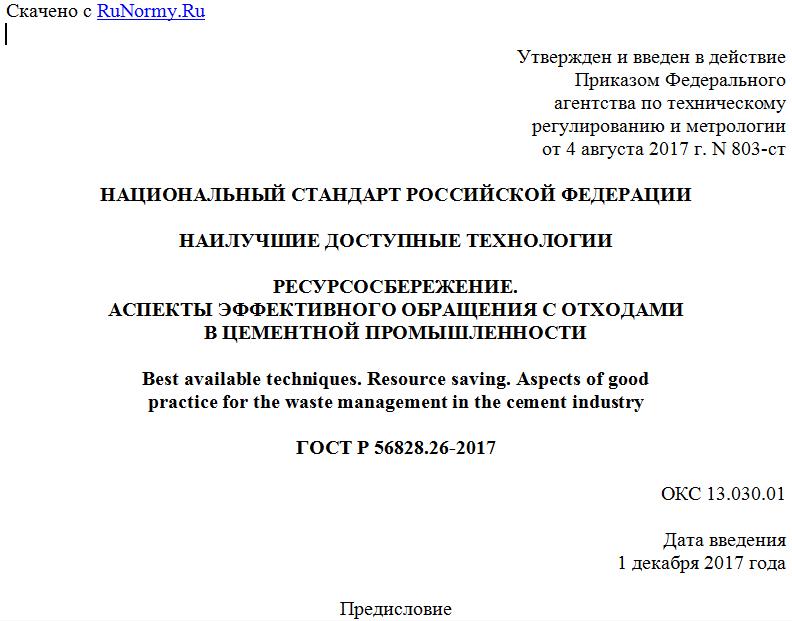 Скачено с RuNormy.Ru

Утвержден и введен в действие Приказом Федерального агентства по техническому регулированию и метрологии от 4 августа 2017 г. N 803-ст

НАЦИОНАЛЬНЫЙ СТАНДАРТ РОССИЙСКОЙ ФЕДЕРАЦИИ

НАИЛУЧШИЕ ДОСТУПНЫЕ ТЕХНОЛОГИИ

РЕСУРСОСБЕРЕЖЕНИЕ.
АСПЕКТЫ ЭФФЕКТИВНОГО ОБРАЩЕНИЯ С ОТХОДАМИ В ЦЕМЕНТНОЙ ПРОМЫШЛЕННОСТИ

Best available techniques. Resource saving. Aspects of good practice for the waste management in the cement industry

ГОСТ Р 56828.26-2017

ОКС 13.030.01

Дата введения
1 декабря 2017 года

Предисловие